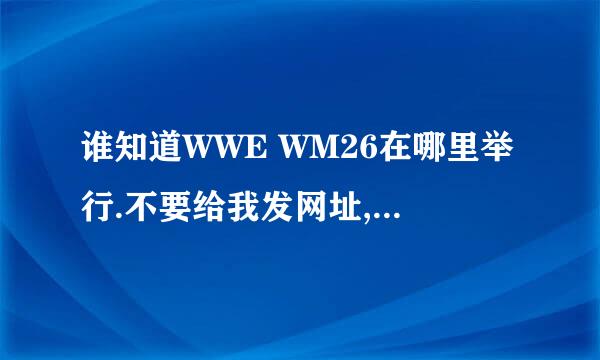 谁知道WWE WM26在哪里举行.不要给我发网址,...